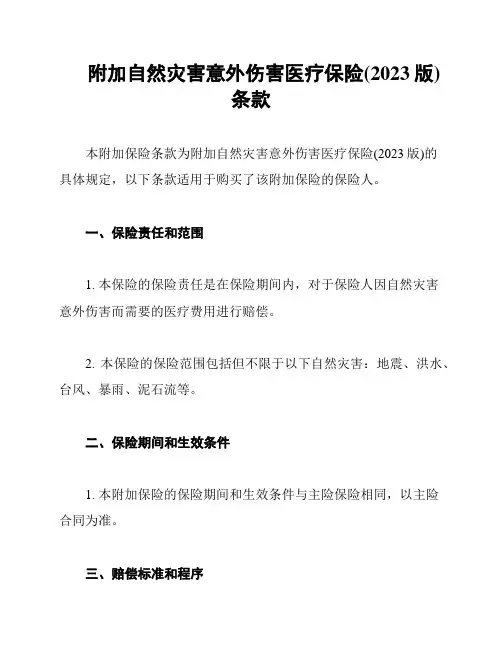 附加自然灾害意外伤害医疗保险(2023 版)条款

本附加保险条款为附加自然灾害意外伤害医疗保险(2023 版)的具体规定，以下条款适用于购买了该附加保险的保险人。

一、保险责任和范围

1. 本保险的保险责任是在保险期间内，对于保险人因自然灾害意外伤害而需要的医疗费用进行赔偿。

2. 本保险的保险范围包括但不限于以下自然灾害：地震、洪水、台风、暴雨、泥石流等。

二、保险期间和生效条件

1. 本附加保险的保险期间和生效条件与主险保险相同，以主险合同为准。

三、赔偿标准和程序